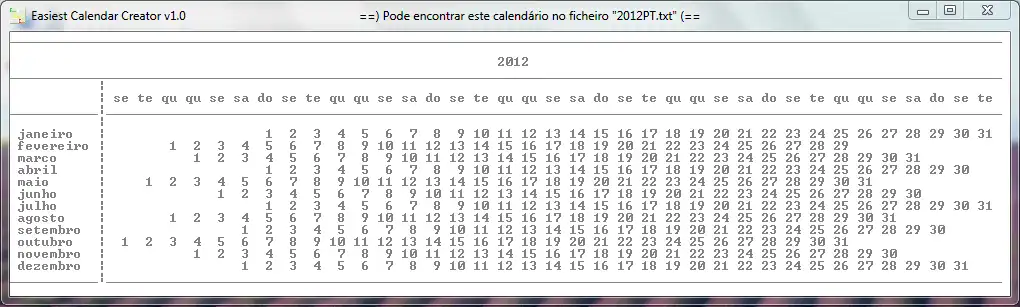 Easiest Calendar Creator v1.0 ==) Pode encontrar este calendário no ficheiro "2012PT.txt" (==

2012

| | se | te | qu | qu | se | sa | do | se | te | qu | qu | se | sa | do | se | te | qu | qu | se | sa | do | se | te | qu | qu | se | sa | do | se | te | qu | qu | se | sa | do | se | te |
|---|---|---|---|---|---|---|---|---|---|---|---|---|---|---|---|---|---|---|---|---|---|---|---|---|---|---|---|---|---|---|---|---|---|---|---|---|---|
| janeiro | | | | | | | 1 | 2 | 3 | 4 | 5 | 6 | 7 | 8 | 9 | 10 | 11 | 12 | 13 | 14 | 15 | 16 | 17 | 18 | 19 | 20 | 21 | 22 | 23 | 24 | 25 | 26 | 27 | 28 | 29 | 30 | 31 |
| fevereiro | | | 1 | 2 | 3 | 4 | 5 | 6 | 7 | 8 | 9 | 10 | 11 | 12 | 13 | 14 | 15 | 16 | 17 | 18 | 19 | 20 | 21 | 22 | 23 | 24 | 25 | 26 | 27 | 28 | 29 | | | | | | |
| marco | | | | 1 | 2 | 3 | 4 | 5 | 6 | 7 | 8 | 9 | 10 | 11 | 12 | 13 | 14 | 15 | 16 | 17 | 18 | 19 | 20 | 21 | 22 | 23 | 24 | 25 | 26 | 27 | 28 | 29 | 30 | 31 | | | |
| abril | | | | | | | 1 | 2 | 3 | 4 | 5 | 6 | 7 | 8 | 9 | 10 | 11 | 12 | 13 | 14 | 15 | 16 | 17 | 18 | 19 | 20 | 21 | 22 | 23 | 24 | 25 | 26 | 27 | 28 | 29 | 30 | |
| maio | | 1 | 2 | 3 | 4 | 5 | 6 | 7 | 8 | 9 | 10 | 11 | 12 | 13 | 14 | 15 | 16 | 17 | 18 | 19 | 20 | 21 | 22 | 23 | 24 | 25 | 26 | 27 | 28 | 29 | 30 | 31 | | | | | |
| junho | | | | | 1 | 2 | 3 | 4 | 5 | 6 | 7 | 8 | 9 | 10 | 11 | 12 | 13 | 14 | 15 | 16 | 17 | 18 | 19 | 20 | 21 | 22 | 23 | 24 | 25 | 26 | 27 | 28 | 29 | 30 | | | |
| julho | | | | | | | 1 | 2 | 3 | 4 | 5 | 6 | 7 | 8 | 9 | 10 | 11 | 12 | 13 | 14 | 15 | 16 | 17 | 18 | 19 | 20 | 21 | 22 | 23 | 24 | 25 | 26 | 27 | 28 | 29 | 30 | 31 |
| agosto | | | 1 | 2 | 3 | 4 | 5 | 6 | 7 | 8 | 9 | 10 | 11 | 12 | 13 | 14 | 15 | 16 | 17 | 18 | 19 | 20 | 21 | 22 | 23 | 24 | 25 | 26 | 27 | 28 | 29 | 30 | 31 | | | | |
| setembro | | | | | | 1 | 2 | 3 | 4 | 5 | 6 | 7 | 8 | 9 | 10 | 11 | 12 | 13 | 14 | 15 | 16 | 17 | 18 | 19 | 20 | 21 | 22 | 23 | 24 | 25 | 26 | 27 | 28 | 29 | 30 | | |
| outubro | 1 | 2 | 3 | 4 | 5 | 6 | 7 | 8 | 9 | 10 | 11 | 12 | 13 | 14 | 15 | 16 | 17 | 18 | 19 | 20 | 21 | 22 | 23 | 24 | 25 | 26 | 27 | 28 | 29 | 30 | 31 | | | | | | |
| novembro | | | | 1 | 2 | 3 | 4 | 5 | 6 | 7 | 8 | 9 | 10 | 11 | 12 | 13 | 14 | 15 | 16 | 17 | 18 | 19 | 20 | 21 | 22 | 23 | 24 | 25 | 26 | 27 | 28 | 29 | 30 | | | | |
| dezembro | | | | | | 1 | 2 | 3 | 4 | 5 | 6 | 7 | 8 | 9 | 10 | 11 | 12 | 13 | 14 | 15 | 16 | 17 | 18 | 19 | 20 | 21 | 22 | 23 | 24 | 25 | 26 | 27 | 28 | 29 | 30 | 31 | |